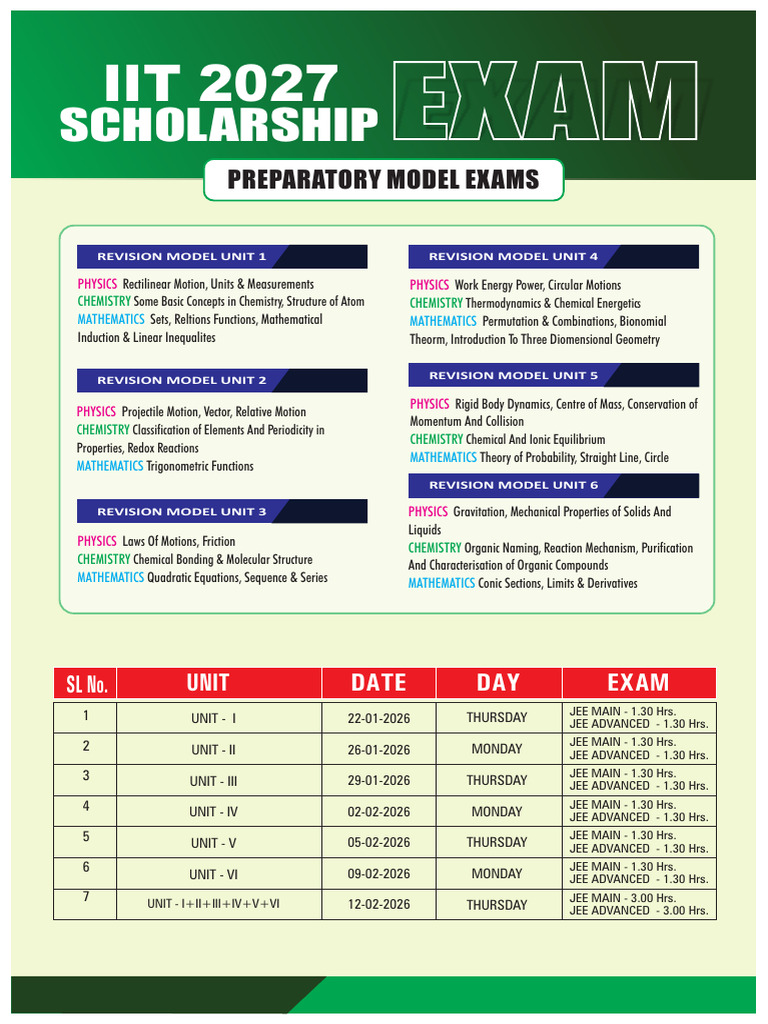 IIT 2027
SCHOLARSHIP EXAM

PREPARATORY MODEL EXAMS

REVISION MODEL UNIT 1

PHYSICS Rectilinear Motion, Units & Measurements
CHEMISTRY Some Basic Concepts in Chemistry, Structure of Atom
MATHEMATICS Sets, Reltions Functions, Mathematical Induction & Linear Inequalites

REVISION MODEL UNIT 2

PHYSICS Projectile Motion, Vector, Relative Motion
CHEMISTRY Classification of Elements And Periodicity in Properties, Redox Reactions
MATHEMATICS Trigonometric Functions

REVISION MODEL UNIT 3

PHYSICS Laws Of Motions, Friction
CHEMISTRY Chemical Bonding & Molecular Structure
MATHEMATICS Quadratic Equations, Sequence & Series

REVISION MODEL UNIT 4

PHYSICS Work Energy Power, Circular Motions
CHEMISTRY Thermodynamics & Chemical Energetics
MATHEMATICS Permutation & Combinations, Bionomial Theorm, Introduction To Three Diomensional Geometry

REVISION MODEL UNIT 5

PHYSICS Rigid Body Dynamics, Centre of Mass, Conservation of Momentum And Collision
CHEMISTRY Chemical And Ionic Equilibrium
MATHEMATICS Theory of Probability, Straight Line, Circle

REVISION MODEL UNIT 6

PHYSICS Gravitation, Mechanical Properties of Solids And Liquids
CHEMISTRY Organic Naming, Reaction Mechanism, Purification And Characterisation of Organic Compounds
MATHEMATICS Conic Sections, Limits & Derivatives

| SL No. | UNIT | DATE | DAY | EXAM |
|---|---|---|---|---|
| 1 | UNIT - I | 22-01-2026 | THURSDAY | JEE MAIN - 1.30 Hrs. JEE ADVANCED - 1.30 Hrs. |
| 2 | UNIT - II | 26-01-2026 | MONDAY | JEE MAIN - 1.30 Hrs. JEE ADVANCED - 1.30 Hrs. |
| 3 | UNIT - III | 29-01-2026 | THURSDAY | JEE MAIN - 1.30 Hrs. JEE ADVANCED - 1.30 Hrs. |
| 4 | UNIT - IV | 02-02-2026 | MONDAY | JEE MAIN - 1.30 Hrs. JEE ADVANCED - 1.30 Hrs. |
| 5 | UNIT - V | 05-02-2026 | THURSDAY | JEE MAIN - 1.30 Hrs. JEE ADVANCED - 1.30 Hrs. |
| 6 | UNIT - VI | 09-02-2026 | MONDAY | JEE MAIN - 1.30 Hrs. JEE ADVANCED - 1.30 Hrs. |
| 7 | UNIT - I+II+III+IV+V+VI | 12-02-2026 | THURSDAY | JEE MAIN - 3.00 Hrs. JEE ADVANCED - 3.00 Hrs. |